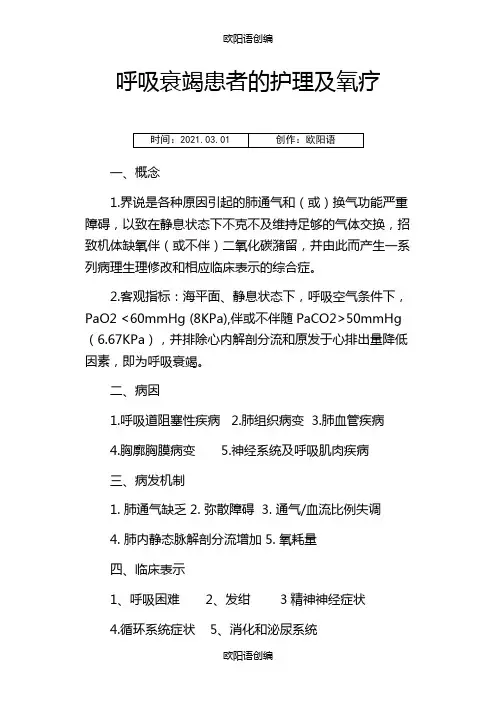 欧阳语创编

呼吸衰竭患者的护理及氧疗

| 时间：2021.03.01 | 创作：欧阳语 |
|---|---|

一、概念

1.界说是各种原因引起的肺通气和（或）换气功能严重障碍，以致在静息状态下不克不及维持足够的气体交换，招致机体缺氧伴（或不伴）二氧化碳潴留，并由此而产生一系列病理生理修改和相应临床表示的综合症。

2.客观指标：海平面、静息状态下，呼吸空气条件下，PaO2 <60mmHg (8KPa),伴或不伴随 PaCO2>50mmHg（6.67KPa），并排除心内解剖分流和原发于心排出量降低因素，即为呼吸衰竭。

二、病因

1.呼吸道阻塞性疾病 2.肺组织病变 3.肺血管疾病

4.胸廓胸膜病变 5.神经系统及呼吸肌肉疾病

三、病发机制

1. 肺通气缺乏 2. 弥散障碍 3. 通气/血流比例失调

4. 肺内静态脉解剖分流增加 5. 氧耗量

四、临床表示

1、呼吸困难 2、发绀 3 精神神经症状

4.循环系统症状 5、消化和泌尿系统

欧阳语创编